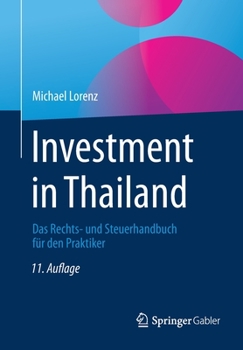 Michael Lorenz

Investment in Thailand

Das Rechts- und Steuerhandbuch für den Praktiker

11. Auflage

Springer Gabler